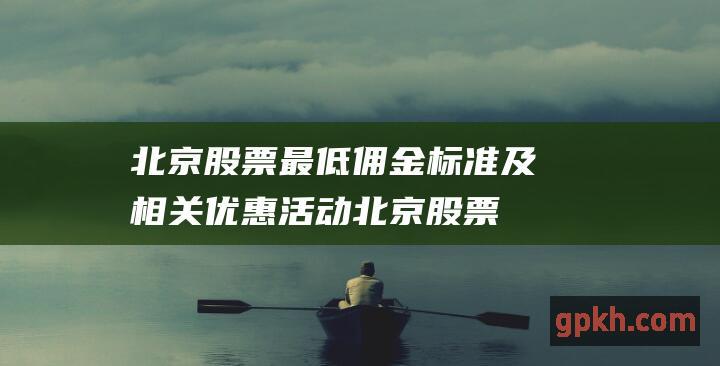 北京股票最低佣金标准及相关优惠活动北京股票

gpkh.com